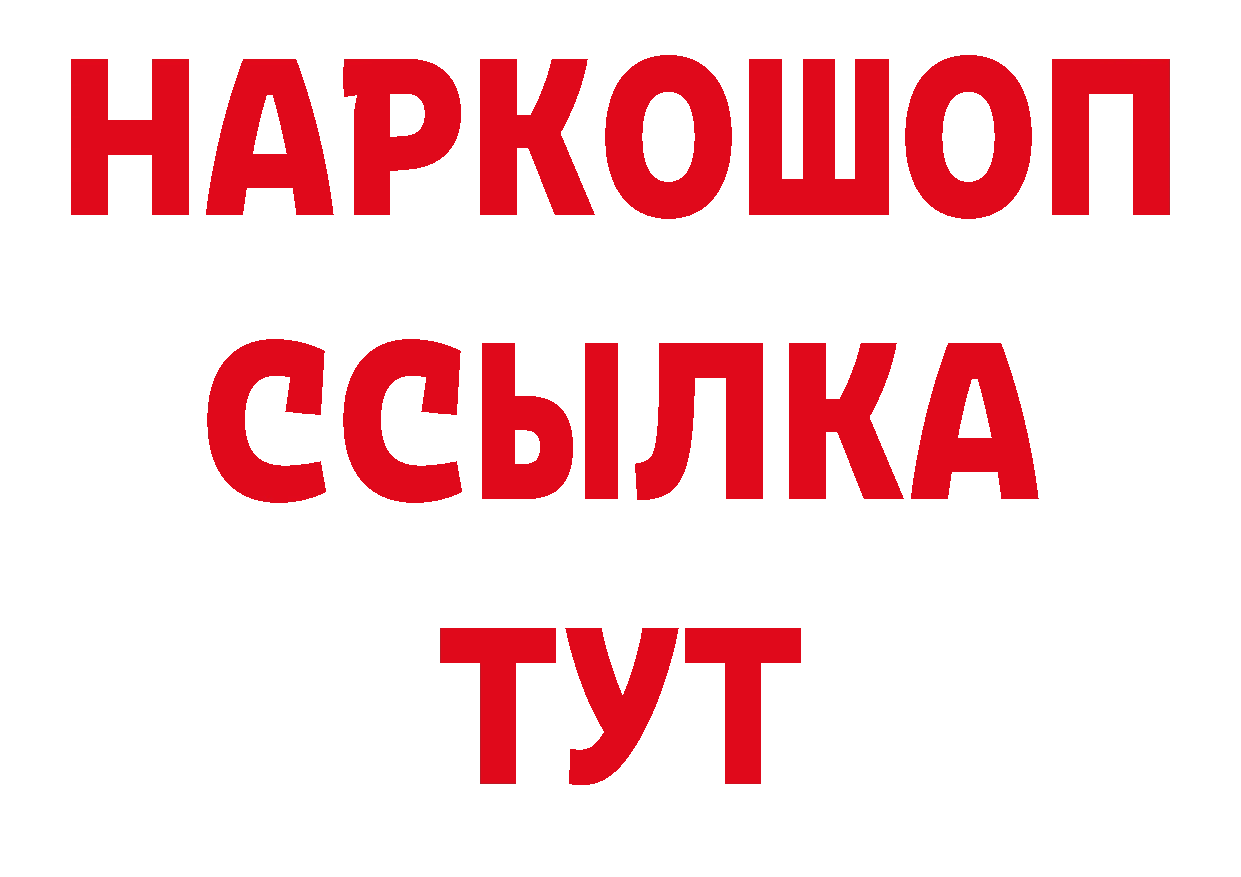 НАРКОШОП
ССЫЛКА
ТУТ